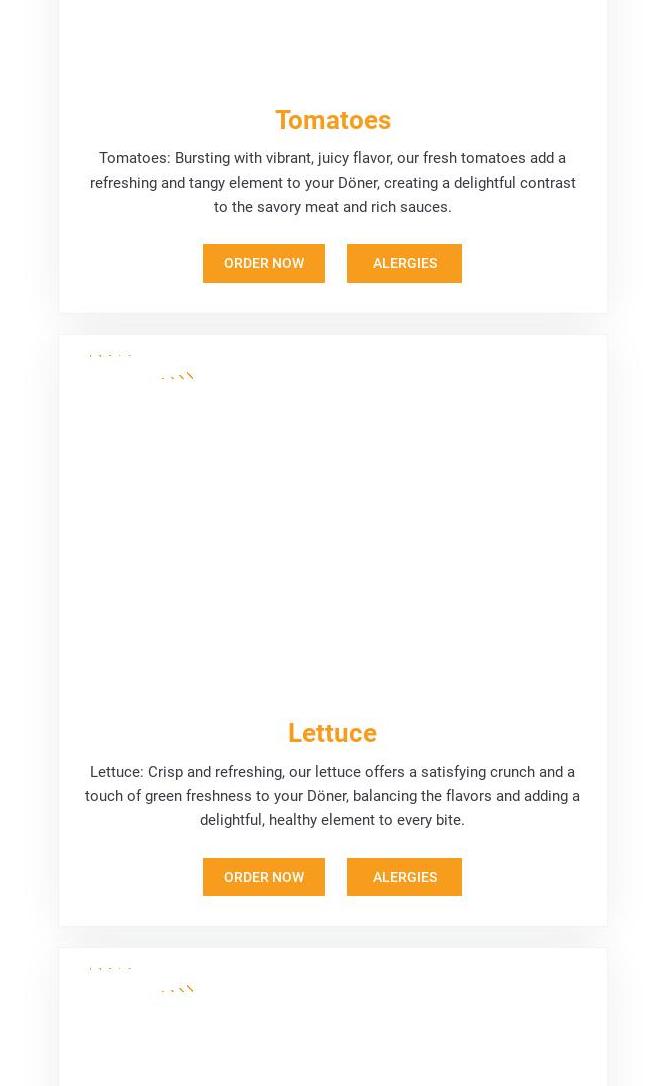 Tomatoes

Tomatoes: Bursting with vibrant, juicy flavor, our fresh tomatoes add a refreshing and tangy element to your Döner, creating a delightful contrast to the savory meat and rich sauces.

ORDER NOW ALERGIES

Lettuce

Lettuce: Crisp and refreshing, our lettuce offers a satisfying crunch and a touch of green freshness to your Döner, balancing the flavors and adding a delightful, healthy element to every bite.

ORDER NOW ALERGIES